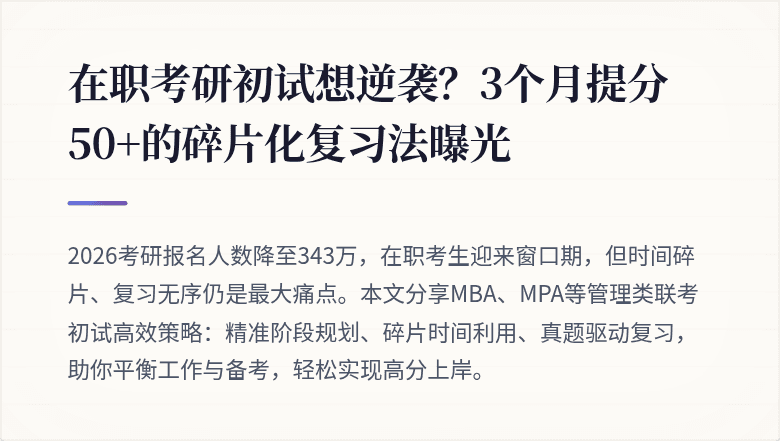 在职考研初试想逆袭？3个月提分50+的碎片化复习法曝光

2026考研报名人数降至343万，在职考生迎来窗口期，但时间碎片、复习无序仍是最大痛点。本文分享MBA、MPA等管理类联考初试高效策略：精准阶段规划、碎片时间利用、真题驱动复习，助你平衡工作与备考，轻松实现高分上岸。